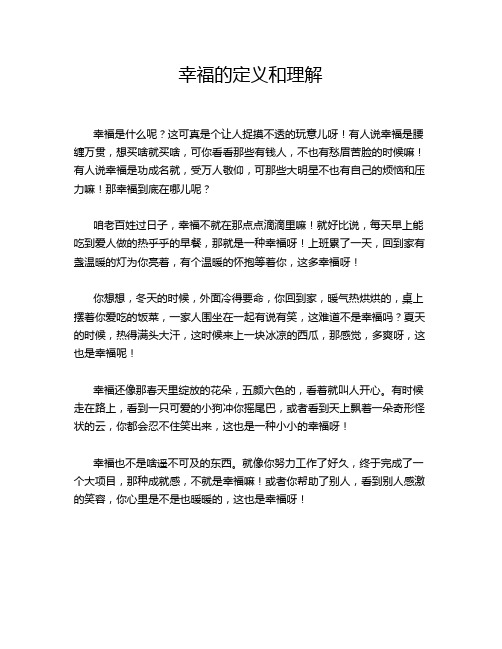 幸福的定义和理解

幸福是什么呢？这可真是个让人捉摸不透的玩意儿呀！有人说幸福是腰缠万贯，想买啥就买啥，可你看看那些有钱人，不也有愁眉苦脸的时候嘛！有人说幸福是功成名就，受万人敬仰，可那些大明星不也有自己的烦恼和压力嘛！那幸福到底在哪儿呢？

咱老百姓过日子，幸福不就在那点点滴滴里嘛！就好比说，每天早上能吃到爱人做的热乎乎的早餐，那就是一种幸福呀！上班累了一天，回到家有盏温暖的灯为你亮着，有个温暖的怀抱等着你，这多幸福呀！

你想想，冬天的时候，外面冷得要命，你回到家，暖气热烘烘的，桌上摆着你爱吃的饭菜，一家人围坐在一起有说有笑，这难道不是幸福吗？夏天的时候，热得满头大汗，这时候来上一块冰凉的西瓜，那感觉，多爽呀，这也是幸福呢！

幸福还像那春天里绽放的花朵，五颜六色的，看着就叫人开心。有时候走在路上，看到一只可爱的小狗冲你摇尾巴，或者看到天上飘着一朵奇形怪状的云，你都会忍不住笑出来，这也是一种小小的幸福呀！

幸福也不是啥遥不可及的东西。就像你努力工作了好久，终于完成了一个大项目，那种成就感，不就是幸福嘛！或者你帮助了别人，看到别人感激的笑容，你心里是不是也暖暖的，这也是幸福呀！